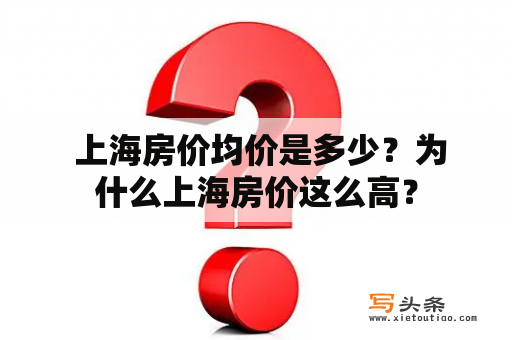 上海房价均价是多少？为什么上海房价这么高？

写头条
www.xietoutiao.com